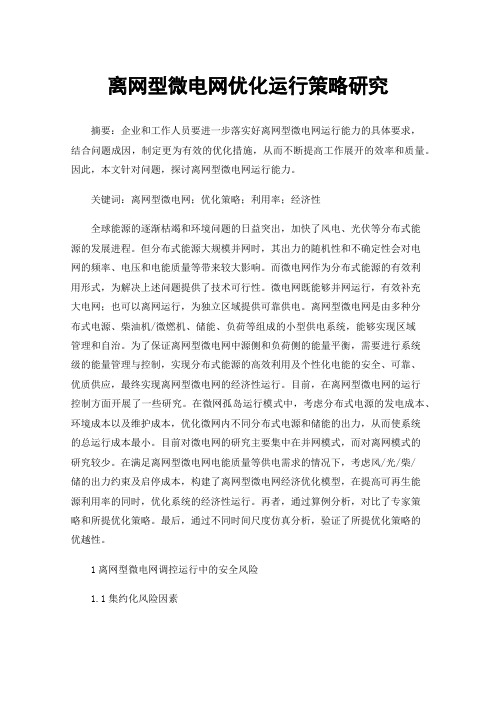 离网型微电网优化运行策略研究

摘要：企业和工作人员要进一步落实好离网型微电网运行能力的具体要求，结合问题成因，制定更为有效的优化措施，从而不断提高工作展开的效率和质量。因此，本文针对问题，探讨离网型微电网运行能力。

关键词：离网型微电网；优化策略；利用率；经济性

全球能源的逐渐枯竭和环境问题的日益突出，加快了风电、光伏等分布式能源的发展进程。但分布式能源大规模并网时，其出力的随机性和不确定性会对电网的频率、电压和电能质量等带来较大影响。而微电网作为分布式能源的有效利用形式，为解决上述问题提供了技术可行性。微电网既能够并网运行，有效补充大电网；也可以离网运行，为独立区域提供可靠供电。离网型微电网是由多种分布式电源、柴油机/微燃机、储能、负荷等组成的小型供电系统，能够实现区域管理和自治。为了保证离网型微电网中源侧和负荷侧的能量平衡，需要进行系统级的能量管理与控制，实现分布式能源的高效利用及个性化电能的安全、可靠、优质供应，最终实现离网型微电网的经济性运行。目前，在离网型微电网的运行控制方面开展了一些研究。在微网孤岛运行模式中，考虑分布式电源的发电成本、环境成本以及维护成本，优化微网内不同分布式电源和储能的出力，从而使系统的总运行成本最小。目前对微电网的研究主要集中在并网模式，而对离网模式的研究较少。在满足离网型微电网电能质量等供电需求的情况下，考虑风/光/柴/储的出力约束及启停成本，构建了离网型微电网经济优化模型，在提高可再生能源利用率的同时，优化系统的经济性运行。再者，通过算例分析，对比了专家策略和所提优化策略。最后，通过不同时间尺度仿真分析，验证了所提优化策略的优越性。

1 离网型微电网调控运行中的安全风险

1.1 集约化风险因素